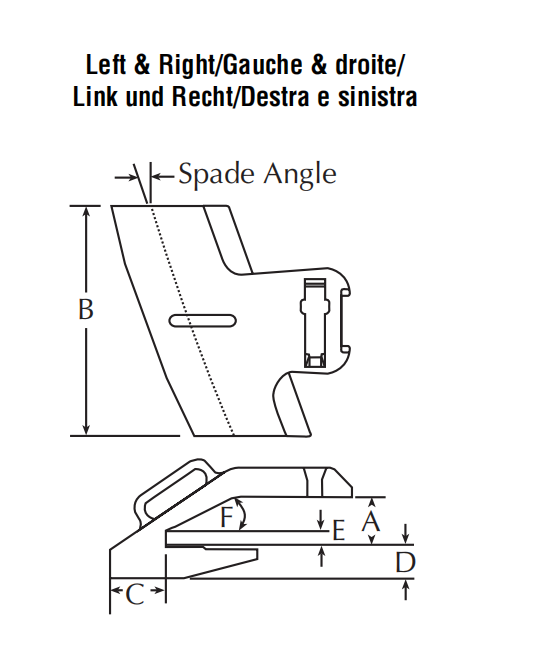 Left & Right/Gauche & droite/
Link und Recht/Destra e sinistra

Spade Angle

B

F
E
A
D
C